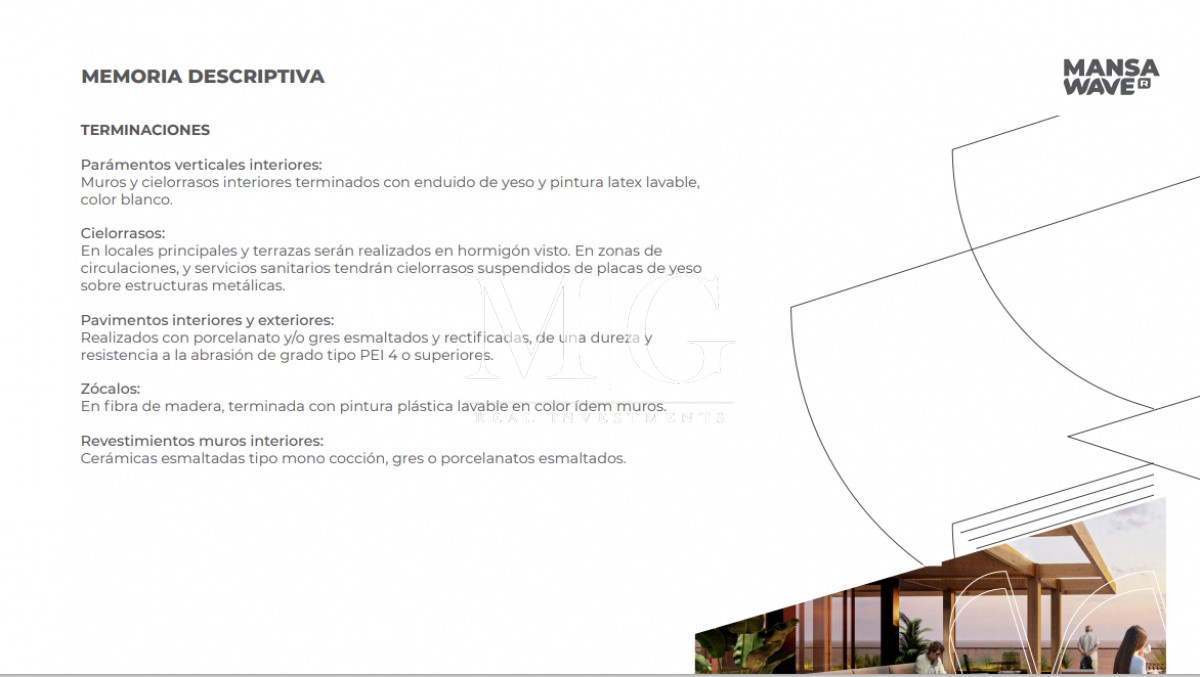 MEMORIA DESCRIPTIVA

MANSA WAVE R

TERMINACIONES

Parámentos verticales interiores:
Muros y cielorrasos interiores terminados con enduido de yeso y pintura latex lavable, color blanco.

Cielorrasos:
En locales principales y terrazas serán realizados en hormigón visto. En zonas de circulaciones, y servicios sanitarios tendrán cielorrasos suspendidos de placas de yeso sobre estructuras metálicas.

Pavimentos interiores y exteriores:
Realizados con porcelanato y/o gres esmaltados y rectificadas, de una dureza y resistencia a la abrasión de grado tipo PEI 4 o superiores.

Zócalos:
En fibra de madera, terminada con pintura plástica lavable en color ídem muros.

Revestimientos muros interiores:
Cerámicas esmaltadas tipo mono cocción, gres o porcelanatos esmaltados.

MG
REAL INVESTMENTS